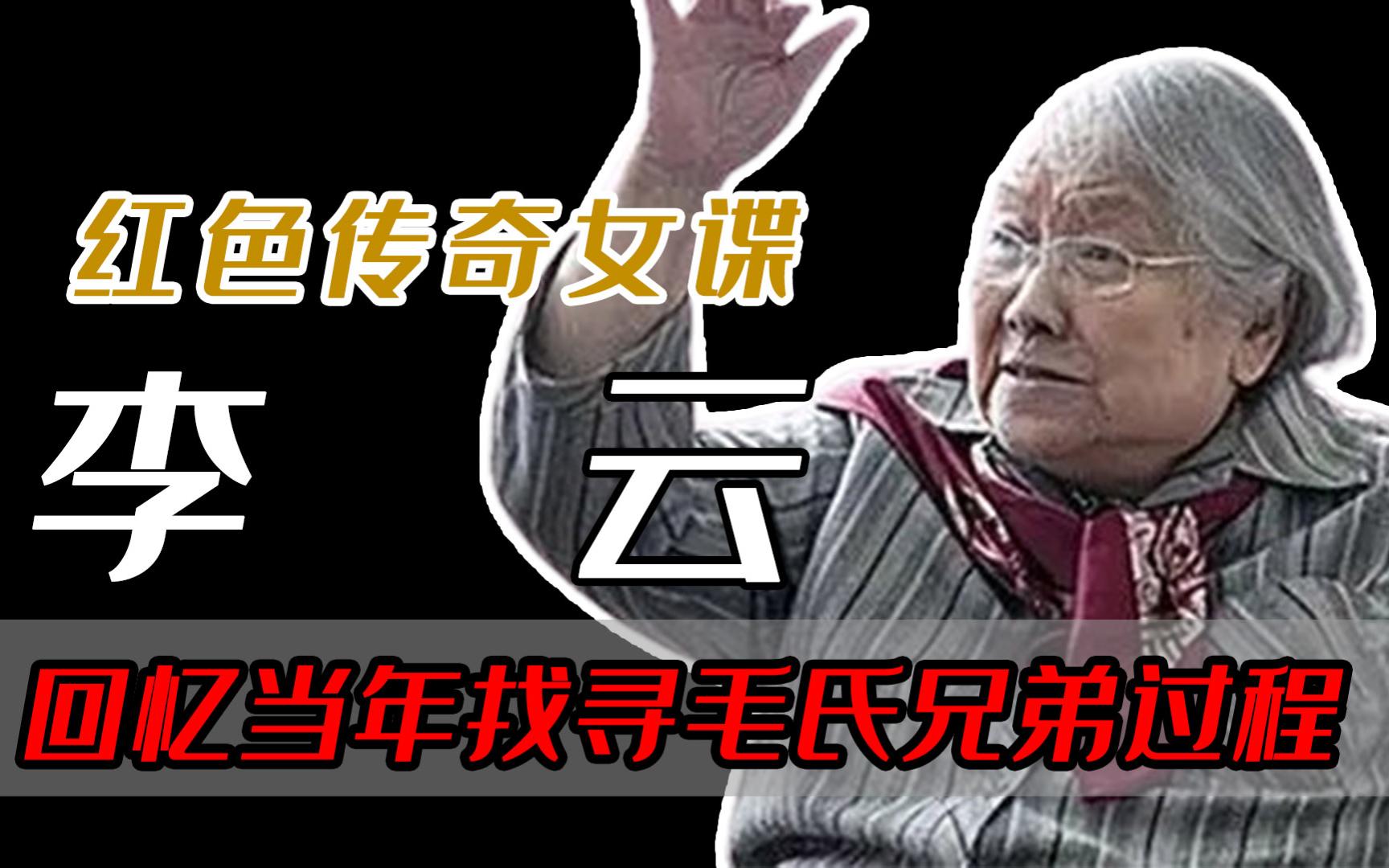 红色传奇女谍

李 云

回忆当年找寻毛氏兄弟过程